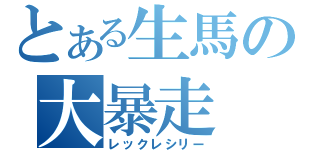 とある生馬の
大暴走
レックレシリー